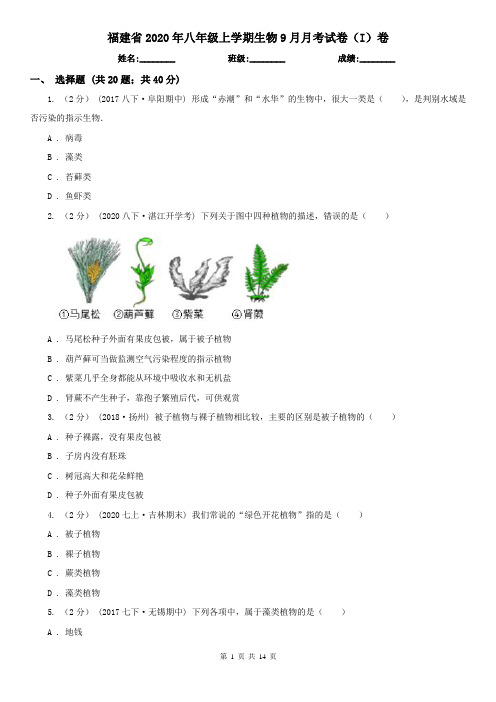 福建省2020年八年级上学期生物9月月考试卷（I）卷

姓名:________ 班级:________ 成绩:________

一、 选择题 (共20题；共40分)

1. （2分） (2017八下·阜阳期中) 形成“赤潮”和“水华”的生物中，很大一类是（　　），是判别水域是否污染的指示生物.

A . 病毒

B . 藻类

C . 苔藓类

D . 鱼虾类

2. （2分） (2020八下·湛江开学考) 下列关于图中四种植物的描述，错误的是（　　）

①马尾松 ②葫芦藓 ③紫菜 ④肾蕨

A . 马尾松种子外面有果皮包被，属于被子植物

B . 葫芦藓可当做监测空气污染程度的指示植物

C . 紫菜几乎全身都能从环境中吸收水和无机盐

D . 肾蕨不产生种子，靠孢子繁殖后代，可供观赏

3. （2分） (2018·扬州) 被子植物与裸子植物相比较，主要的区别是被子植物的（　　）

A . 种子裸露，没有果皮包被

B . 子房内没有胚珠

C . 树冠高大和花朵鲜艳

D . 种子外面有果皮包被

4. （2分） (2020七上·吉林期末) 我们常说的“绿色开花植物”指的是（　　）

A . 被子植物

B . 裸子植物

C . 蕨类植物

D . 藻类植物

5. （2分） (2017七下·无锡期中) 下列各项中，属于藻类植物的是（　　）

A . 地钱

第 1 页 共 14 页